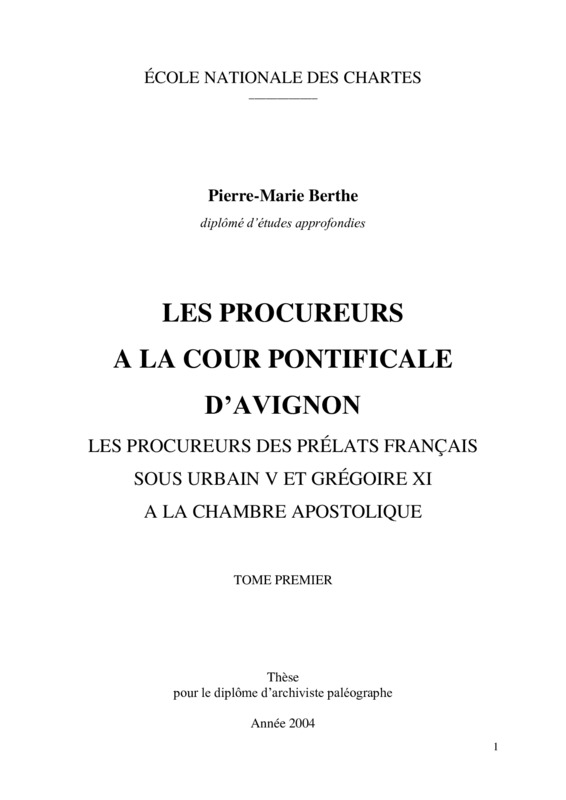 ÉCOLE NATIONALE DES CHARTES

Pierre-Marie Berthe

diplômé d'études approfondies

LES PROCUREURS
A LA COUR PONTIFICALE
D'AVIGNON

LES PROCUREURS DES PRÉLATS FRANÇAIS
SOUS URBAIN V ET GRÉGOIRE XI
A LA CHAMBRE APOSTOLIQUE

TOME PREMIER

Thèse
pour le diplôme d'archiviste paléographe

Année 2004

1